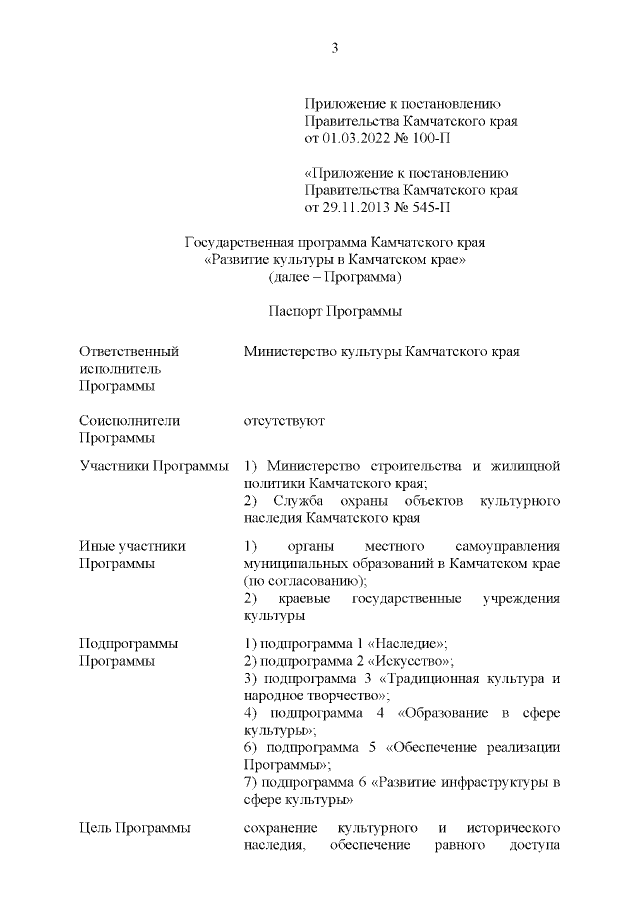 3

Приложение к постановлению
Правительства Камчатского края
от 01.03.2022 № 100-П

«Приложение к постановлению
Правительства Камчатского края
от 29.11.2013 № 545-П

Государственная программа Камчатского края
«Развитие культуры в Камчатском крае»
(далее – Программа)

Паспорт Программы

| | |
|---|---|
| Ответственный исполнитель Программы | Министерство культуры Камчатского края |
| Соисполнители Программы | отсутствуют |
| Участники Программы | 1) Министерство строительства и жилищной политики Камчатского края; 2) Служба охраны объектов культурного наследия Камчатского края |
| Иные участники Программы | 1) органы местного самоуправления муниципальных образований в Камчатском крае (по согласованию); 2) краевые государственные учреждения культуры |
| Подпрограммы Программы | 1) подпрограмма 1 «Наследие»; 2) подпрограмма 2 «Искусство»; 3) подпрограмма 3 «Традиционная культура и народное творчество»; 4) подпрограмма 4 «Образование в сфере культуры»; 6) подпрограмма 5 «Обеспечение реализации Программы»; 7) подпрограмма 6 «Развитие инфраструктуры в сфере культуры» |
| Цель Программы | сохранение культурного и исторического наследия, обеспечение равного доступа |